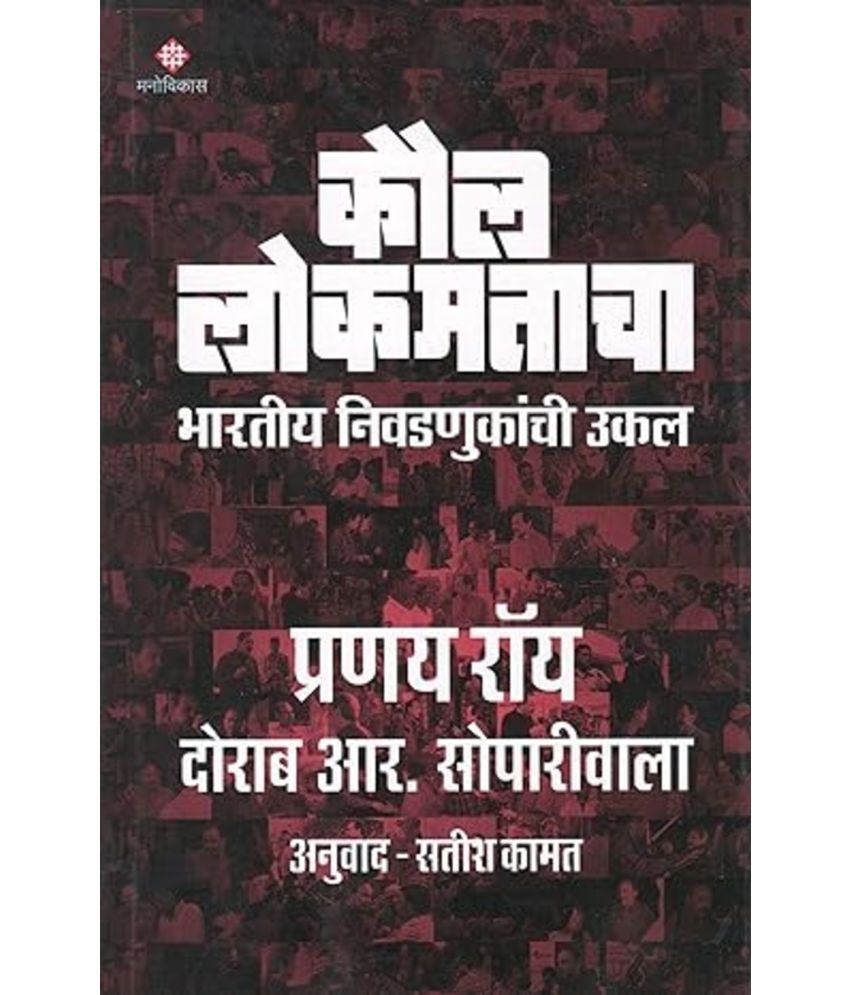 मनोविकास

कौल लोकमताचा

भारतीय निवडणुकांची उकल

प्रणय रॉय
दोराब आर. सोपारीवाला

अनुवाद - सतीश कामत